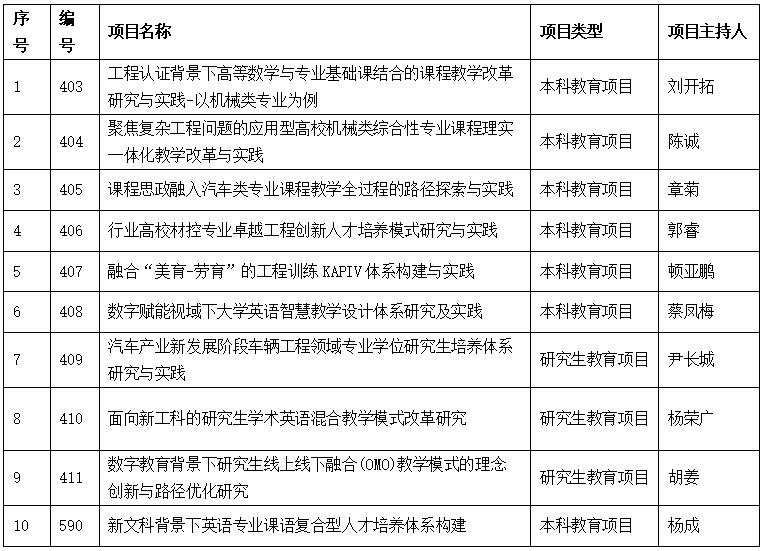 | 序号 | 编号 | 项目名称 | 项目类型 | 项目主持人 |
|---|---|---|---|---|
| 1 | 403 | 工程认证背景下高等数学与专业基础课结合的课程教学改革研究与实践-以机械类专业为例 | 本科教育项目 | 刘开拓 |
| 2 | 404 | 聚焦复杂工程问题的应用型高校机械类综合性专业课程理实一体化教学改革与实践 | 本科教育项目 | 陈诚 |
| 3 | 405 | 课程思政融入汽车类专业课程教学全过程的路径探索与实践 | 本科教育项目 | 章菊 |
| 4 | 406 | 行业高校材控专业卓越工程创新人才培养模式研究与实践 | 本科教育项目 | 郭睿 |
| 5 | 407 | 融合“美育-劳育”的工程训练 KAPIV 体系构建与实践 | 本科教育项目 | 顿亚鹏 |
| 6 | 408 | 数字赋能视域下大学英语智慧教学设计体系研究及实践 | 本科教育项目 | 蔡凤梅 |
| 7 | 409 | 汽车产业新发展阶段车辆工程领域专业学位研究生培养体系研究与实践 | 研究生教育项目 | 尹长城 |
| 8 | 410 | 面向新工科的研究生学术英语混合教学模式改革研究 | 研究生教育项目 | 杨荣广 |
| 9 | 411 | 数字教育背景下研究生线上线下融合(OMO)教学模式的理念创新与路径优化研究 | 研究生教育项目 | 胡姜 |
| 10 | 590 | 新文科背景下英语专业课语复合型人才培养体系构建 | 本科教育项目 | 杨成 |